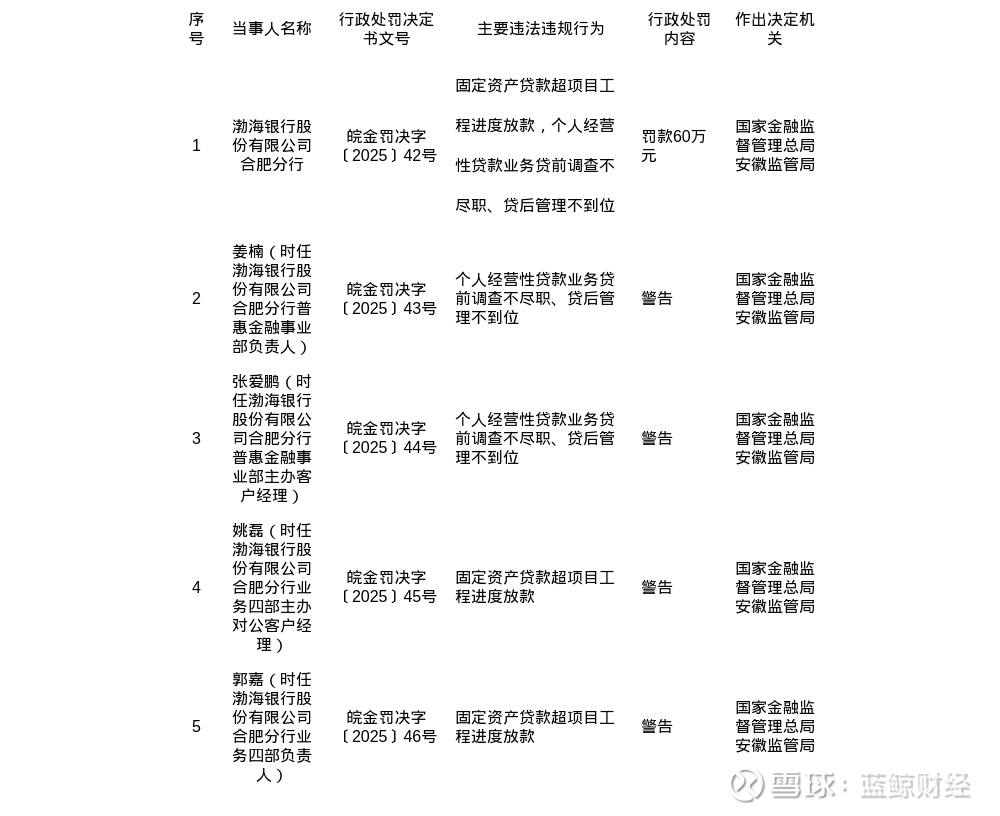 | 序号 | 当事人名称 | 行政处罚决定书文号 | 主要违法违规行为 | 行政处罚内容 | 作出决定机关 |
|---|---|---|---|---|---|
| 1 | 渤海银行股份有限公司合肥分行 | 皖金罚决字〔2025〕42号 | 固定资产贷款超项目工程进度放款，个人经营性贷款业务贷前调查不尽职、贷后管理不到位 | 罚款60万元 | 国家金融监督管理总局安徽监管局 |
| 2 | 姜楠（时任渤海银行股份有限公司合肥分行普惠金融事业部负责人） | 皖金罚决字〔2025〕43号 | 个人经营性贷款业务贷前调查不尽职、贷后管理不到位 | 警告 | 国家金融监督管理总局安徽监管局 |
| 3 | 张爱鹏（时任渤海银行股份有限公司合肥分行普惠金融事业部主办客户经理） | 皖金罚决字〔2025〕44号 | 个人经营性贷款业务贷前调查不尽职、贷后管理不到位 | 警告 | 国家金融监督管理总局安徽监管局 |
| 4 | 姚磊（时任渤海银行股份有限公司合肥分行业务四部主办对公客户经理） | 皖金罚决字〔2025〕45号 | 固定资产贷款超项目工程进度放款 | 警告 | 国家金融监督管理总局安徽监管局 |
| 5 | 郭嘉（时任渤海银行股份有限公司合肥分行业务四部负责人） | 皖金罚决字〔2025〕46号 | 固定资产贷款超项目工程进度放款 | 警告 | 国家金融监督管理总局安徽监管局 |

雪球：蓝鲸财经